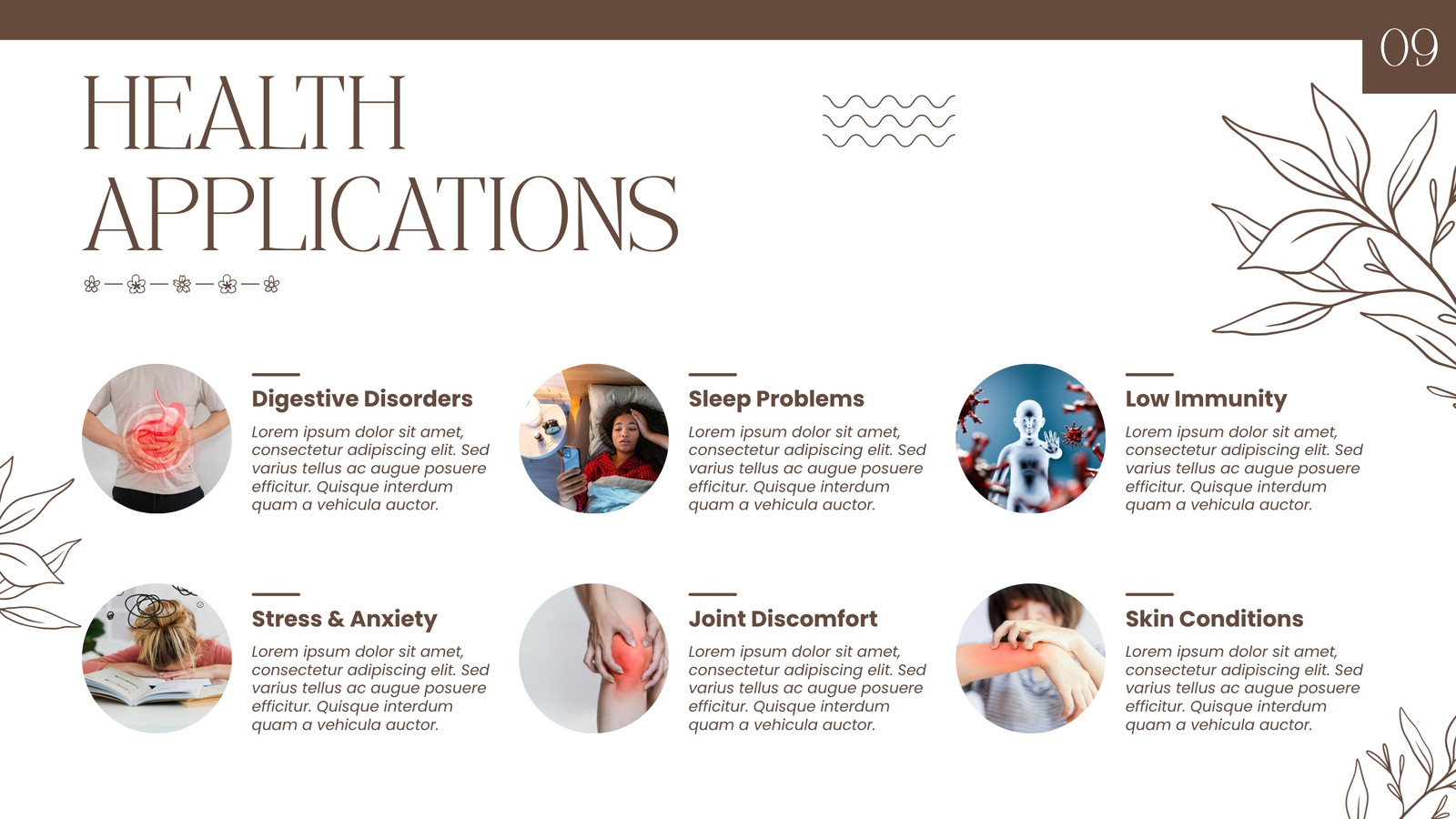 09

HEALTH APPLICATIONS

Digestive Disorders

Lorem ipsum dolor sit amet, consectetur adipiscing elit. Sed varius tellus ac augue posuere efficitur. Quisque interdum quam a vehicula auctor.

Sleep Problems

Lorem ipsum dolor sit amet, consectetur adipiscing elit. Sed varius tellus ac augue posuere efficitur. Quisque interdum quam a vehicula auctor.

Low Immunity

Lorem ipsum dolor sit amet, consectetur adipiscing elit. Sed varius tellus ac augue posuere efficitur. Quisque interdum quam a vehicula auctor.

Stress & Anxiety

Lorem ipsum dolor sit amet, consectetur adipiscing elit. Sed varius tellus ac augue posuere efficitur. Quisque interdum quam a vehicula auctor.

Joint Discomfort

Lorem ipsum dolor sit amet, consectetur adipiscing elit. Sed varius tellus ac augue posuere efficitur. Quisque interdum quam a vehicula auctor.

Skin Conditions

Lorem ipsum dolor sit amet, consectetur adipiscing elit. Sed varius tellus ac augue posuere efficitur. Quisque interdum quam a vehicula auctor.